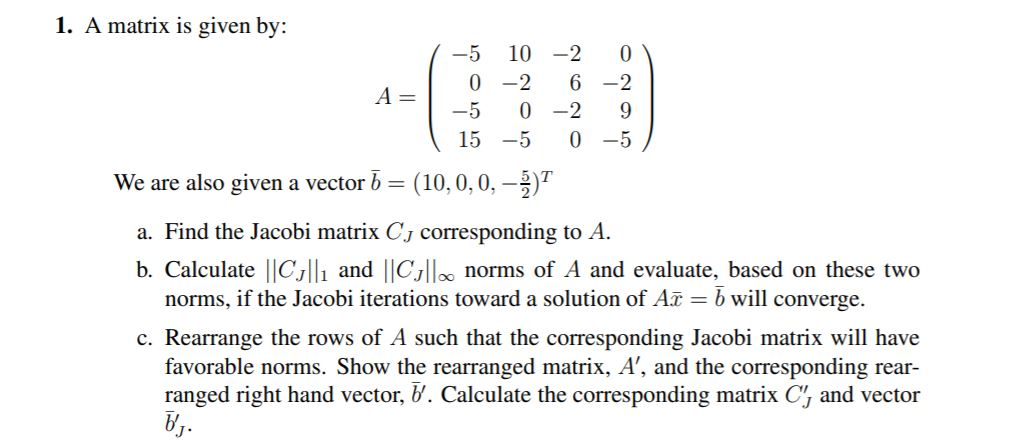 **1.** A matrix is given by:

$$A = \begin{pmatrix} -5 & 10 & -2 & 0 \\ 0 & -2 & 6 & -2 \\ -5 & 0 & -2 & 9 \\ 15 & -5 & 0 & -5 \end{pmatrix}$$

We are also given a vector $\bar{b} = (10, 0, 0, -\frac{5}{2})^T$

a. Find the Jacobi matrix $C_J$ corresponding to $A$.

b. Calculate $||C_J||_1$ and $||C_J||_\infty$ norms of $A$ and evaluate, based on these two norms, if the Jacobi iterations toward a solution of $A\bar{x} = \bar{b}$ will converge.

c. Rearrange the rows of $A$ such that the corresponding Jacobi matrix will have favorable norms. Show the rearranged matrix, $A'$, and the corresponding rearranged right hand vector, $\bar{b}'$. Calculate the corresponding matrix $C'_J$ and vector $\bar{b}'_J$.